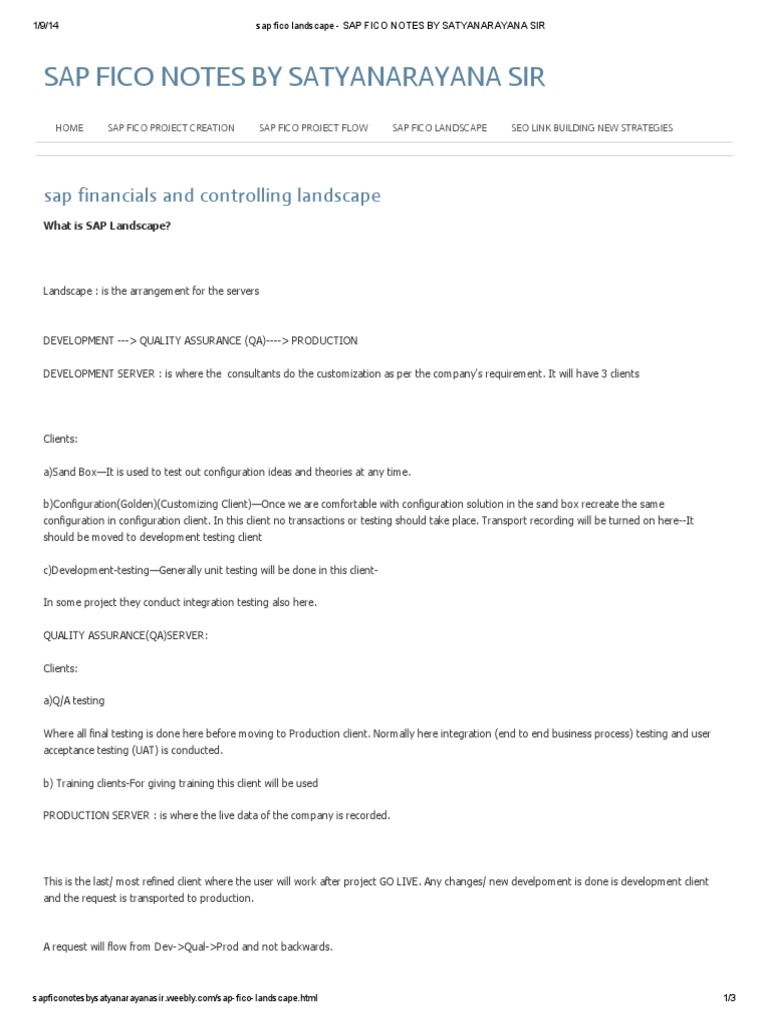 1/9/14 sap fico landscape - SAP FICO NOTES BY SATYANARAYANA SIR

SAP FICO NOTES BY SATYANARAYANA SIR

HOME SAP FICO PROJECT CREATION SAP FICO PROJECT FLOW SAP FICO LANDSCAPE SEO LINK BUILDING NEW STRATEGIES

sap financials and controlling landscape

What is SAP Landscape?

Landscape : is the arrangement for the servers

DEVELOPMENT ---> QUALITY ASSURANCE (QA)----> PRODUCTION

DEVELOPMENT SERVER : is where the consultants do the customization as per the company's requirement. It will have 3 clients

Clients:

a)Sand Box—It is used to test out configuration ideas and theories at any time.

b)Configuration(Golden)(Customizing Client)—Once we are comfortable with configuration solution in the sand box recreate the same configuration in configuration client. In this client no transactions or testing should take place. Transport recording will be turned on here--It should be moved to development testing client

c)Development-testing—Generally unit testing will be done in this client-

In some project they conduct integration testing also here.

QUALITY ASSURANCE(QA)SERVER:

Clients:

a)Q/A testing

Where all final testing is done here before moving to Production client. Normally here integration (end to end business process) testing and user acceptance testing (UAT) is conducted.

b) Training clients-For giving training this client will be used

PRODUCTION SERVER : is where the live data of the company is recorded.

This is the last/ most refined client where the user will work after project GO LIVE. Any changes/ new develpoment is done is development client and the request is transported to production.

A request will flow from Dev->Qual->Prod and not backwards.

sapficonotesbysatyanarayanasir.weebly.com/sap-fico-landscape.html 1/3